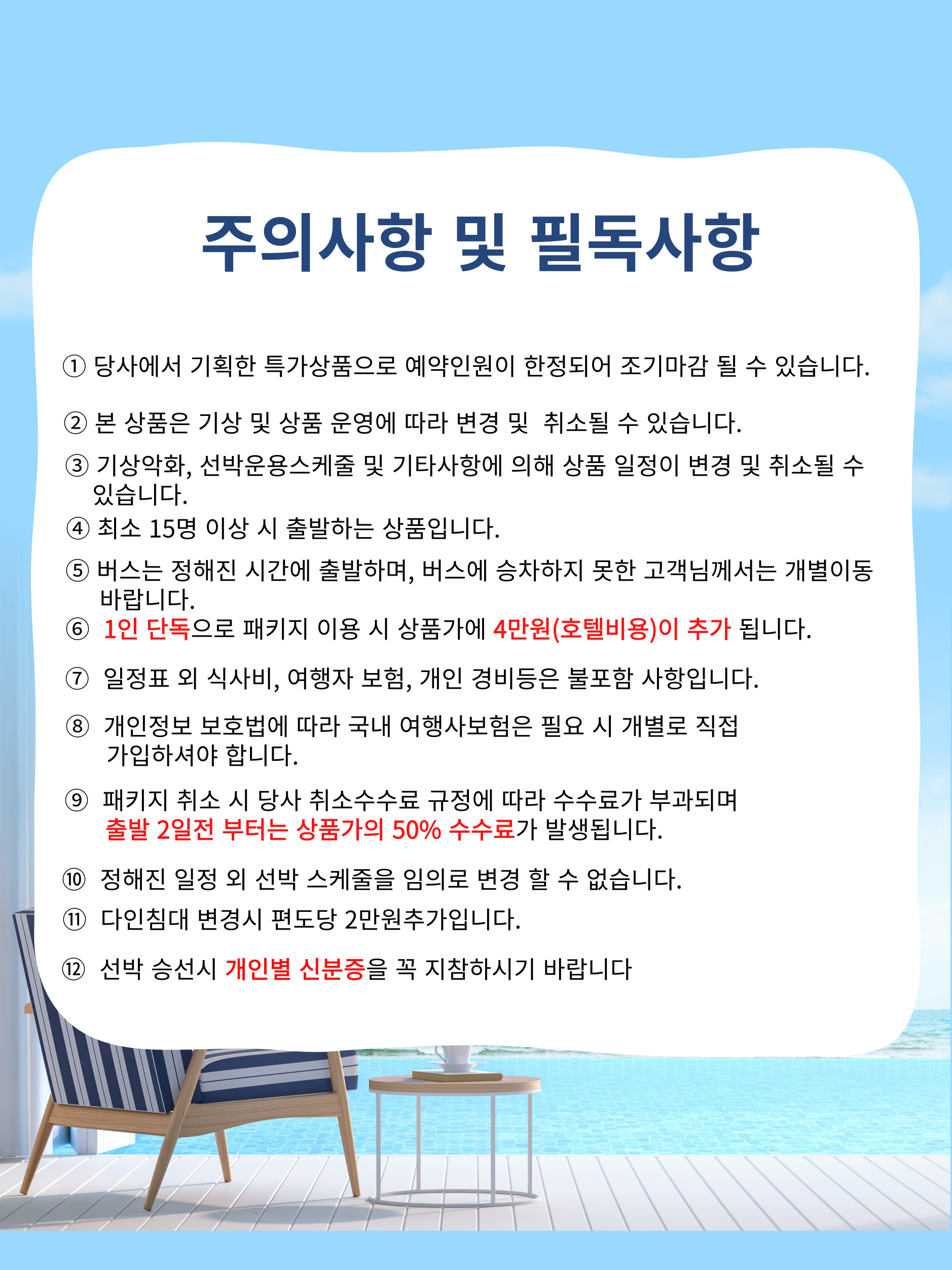 주의사항 및 필독사항

① 당사에서 기획한 특가상품으로 예약인원이 한정되어 조기마감 될 수 있습니다.

② 본 상품은 기상 및 상품 운영에 따라 변경 및 취소될 수 있습니다.

③ 기상악화, 선박운용스케줄 및 기타사항에 의해 상품 일정이 변경 및 취소될 수 있습니다.

④ 최소 15명 이상 시 출발하는 상품입니다.

⑤ 버스는 정해진 시간에 출발하며, 버스에 승차하지 못한 고객님께서는 개별이동 바랍니다.

⑥ 1인 단독으로 패키지 이용 시 상품가에 4만원(호텔비용)이 추가 됩니다.

⑦ 일정표 외 식사비, 여행자 보험, 개인 경비등은 불포함 사항입니다.

⑧ 개인정보 보호법에 따라 국내 여행사보험은 필요 시 개별로 직접 가입하셔야 합니다.

⑨ 패키지 취소 시 당사 취소수수료 규정에 따라 수수료가 부과되며 출발 2일전 부터는 상품가의 50% 수수료가 발생됩니다.

⑩ 정해진 일정 외 선박 스케줄을 임의로 변경 할 수 없습니다.

⑪ 다인침대 변경시 편도당 2만원추가입니다.

⑫ 선박 승선시 개인별 신분증을 꼭 지참하시기 바랍니다